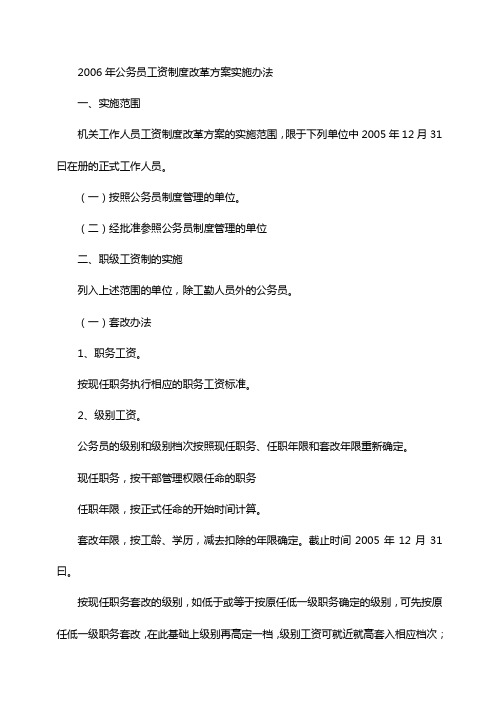 2006 年公务员工资制度改革方案实施办法

一、实施范围

机关工作人员工资制度改革方案的实施范围，限于下列单位中 2005 年 12 月 31 日在册的正式工作人员。

（一）按照公务员制度管理的单位。

（二）经批准参照公务员制度管理的单位

二、职级工资制的实施

列入上述范围的单位，除工勤人员外的公务员。

（一）套改办法

1、职务工资。

按现任职务执行相应的职务工资标准。

2、级别工资。

公务员的级别和级别档次按照现任职务、任职年限和套改年限重新确定。

现任职务，按干部管理权限任命的职务

任职年限，按正式任命的开始时间计算。

套改年限，按工龄、学历，减去扣除的年限确定。截止时间 2005 年 12 月 31 日。

按现任职务套改的级别，如低于或等于按原任低一级职务确定的级别，可先按原任低一级职务套改，在此基础上级别再高定一档，级别工资可就近就高套入相应档次；